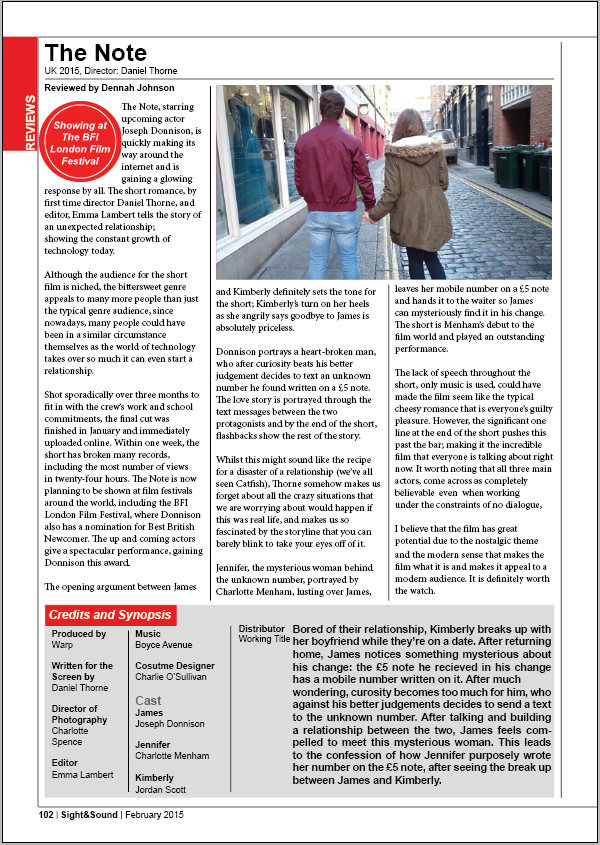 REVIEWS

The Note
UK 2015, Director: Daniel Thorne

Reviewed by Dennah Johnson

Showing at The BFI London Film Festival

The Note, starring upcoming actor Joseph Donnison, is quickly making its way around the internet and is gaining a glowing response by all. The short romance, by first time director Daniel Thorne, and editor, Emma Lambert tells the story of an unexpected relationship; showing the constant growth of technology today.

Although the audience for the short film is niched, the bittersweet genre appeals to many more people than just the typical genre audience, since nowadays, many people could have been in a similar circumstance themselves as the world of technology takes over so much it can even start a relationship.

Shot sporadically over three months to fit in with the crew's work and school commitments, the final cut was finished in January and immediately uploaded online. Within one week, the short has broken many records, including the most number of views in twenty-four hours. The Note is now planning to be shown at film festivals around the world, including the BFI London Film Festival, where Donnison also has a nomination for Best British Newcomer. The up and coming actors give a spectacular performance, gaining Donnison this award.

The opening argument between James and Kimberly definitely sets the tone for the short; Kimberly's turn on her heels as she angrily says goodbye to James is absolutely priceless.

Donnison portrays a heart-broken man, who after curiosity beats his better judgement decides to text an unknown number he found written on a £5 note. The love story is portrayed through the text messages between the two protagonists and by the end of the short, flashbacks show the rest of the story.

Whilst this might sound like the recipe for a disaster of a relationship (we've all seen Catfish), Thorne somehow makes us forget about all the crazy situations that we are worrying about would happen if this was real life, and makes us so fascinated by the storyline that you can barely blink to take your eyes off of it.

Jennifer, the mysterious woman behind the unknown number, portrayed by Charlotte Menham, lusting over James, leaves her mobile number on a £5 note and hands it to the waiter so James can mysteriously find it in his change. The short is Menham's debut to the film world and played an outstanding performance.

The lack of speech throughout the short, only music is used, could have made the film seem like the typical cheesy romance that is everyone's guilty pleasure. However, the significant one line at the end of the short pushes this past the bar; making it the incredible film that everyone is talking about right now. It worth noting that all three main actors, come across as completely believable even when working under the constraints of no dialogue,

I believe that the film has great potential due to the nostalgic theme and the modern sense that makes the film what it is and makes it appeal to a modern audience. It is definitely worth the watch.

Credits and Synopsis

Produced by
Warp

Written for the Screen by
Daniel Thorne

Director of Photography
Charlotte Spence

Editor
Emma Lambert

Music
Boyce Avenue

Cosutme Designer
Charlie O'Sullivan

Cast
James
Joseph Donnison

Jennifer
Charlotte Menham

Kimberly
Jordan Scott

Distributor
Working Title

Bored of their relationship, Kimberly breaks up with her boyfriend while they're on a date. After returning home, James notices something mysterious about his change: the £5 note he recieved in his change has a mobile number written on it. After much wondering, curosity becomes too much for him, who against his better judgements decides to send a text to the unknown number. After talking and building a relationship between the two, James feels compelled to meet this mysterious woman. This leads to the confession of how Jennifer purposely wrote her number on the £5 note, after seeing the break up between James and Kimberly.

102 | Sight&Sound | February 2015